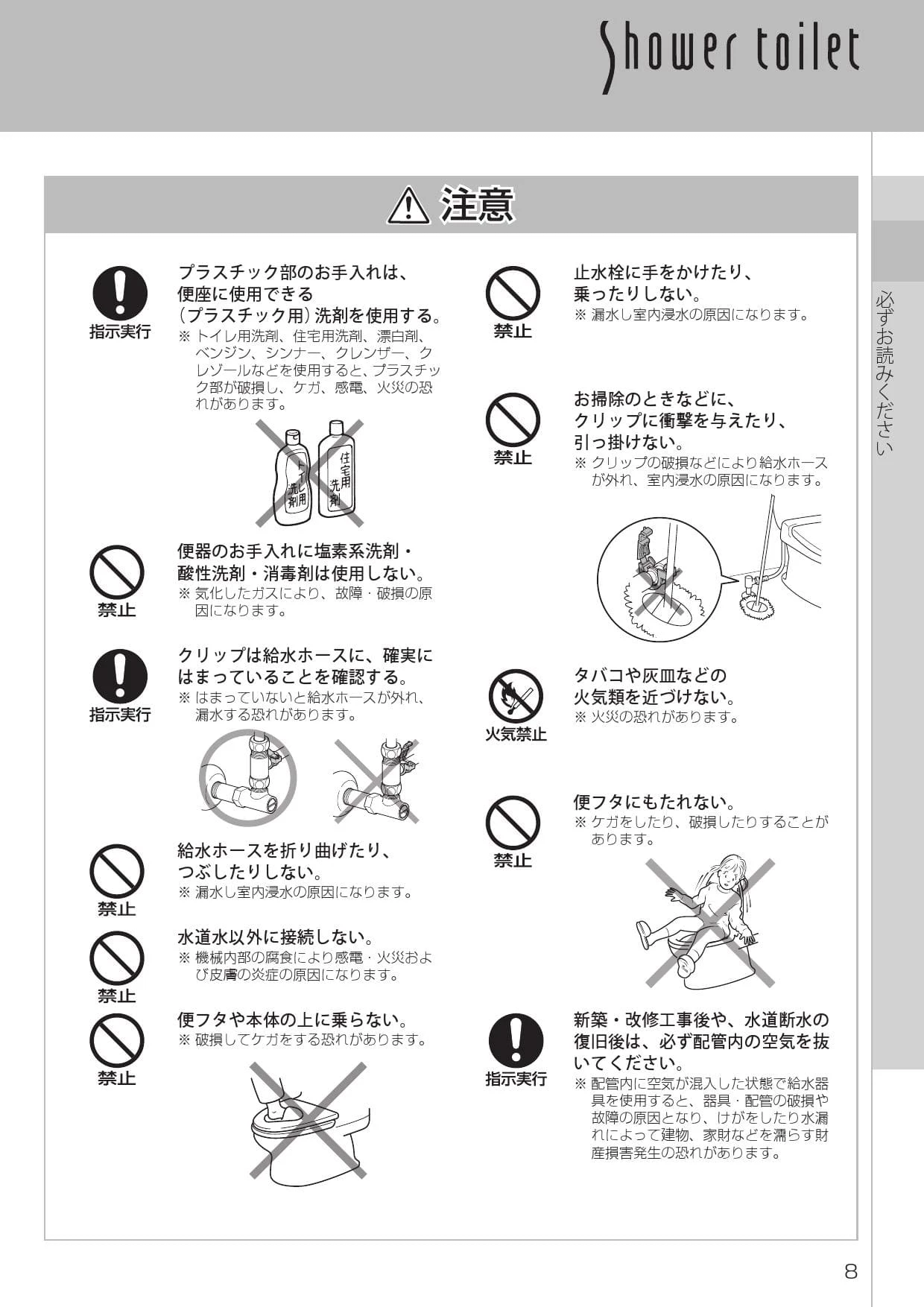 Shower toilet

注意

指示実行
プラスチック部のお手入れは、便座に使用できる（プラスチック用）洗剤を使用する。
※ トイレ用洗剤、住宅用洗剤、漂白剤、ベンジン、シンナー、クレンザー、クレゾールなどを使用すると、プラスチック部が破損し、ケガ、感電、火災の恐れがあります。

トイレ用洗剤
住宅用洗剤

禁止
便器のお手入れに塩素系洗剤・酸性洗剤・消毒剤は使用しない。
※ 気化したガスにより、故障・破損の原因になります。

指示実行
クリップは給水ホースに、確実にはまっていることを確認する。
※ はまっていないと給水ホースが外れ、漏水する恐れがあります。

禁止
給水ホースを折り曲げたり、つぶしたりしない。
※ 漏水し室内浸水の原因になります。

禁止
水道水以外に接続しない。
※ 機械内部の腐食により感電・火災および皮膚の炎症の原因になります。

禁止
便フタや本体の上に乗らない。
※ 破損してケガをする恐れがあります。

禁止
止水栓に手をかけたり、乗ったりしない。
※ 漏水し室内浸水の原因になります。

禁止
お掃除のときなどに、クリップに衝撃を与えたり、引っ掛けない。
※ クリップの破損などにより給水ホースが外れ、室内浸水の原因になります。

火気禁止
タバコや灰皿などの火気類を近づけない。
※ 火災の恐れがあります。

禁止
便フタにもたれない。
※ ケガをしたり、破損したりすることがあります。

指示実行
新築・改修工事後や、水道断水の復旧後は、必ず配管内の空気を抜いてください。
※ 配管内に空気が混入した状態で給水器具を使用すると、器具・配管の破損や故障の原因となり、けがをしたり水漏れによって建物、家財などを濡らす財産損害発生の恐れがあります。

必ずお読みください

8